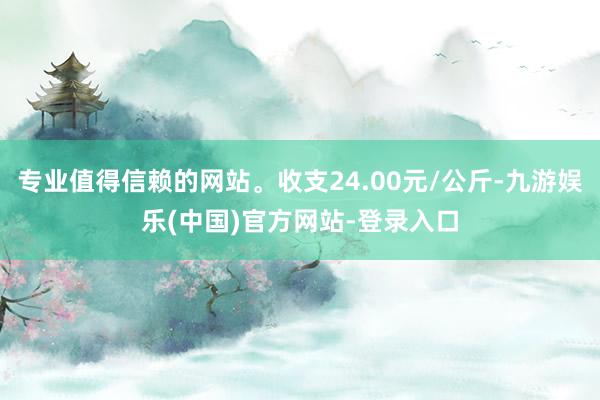 专业值得信赖的网站。收支24.00元/公斤-九游娱乐(中国)官方网站-登录入口